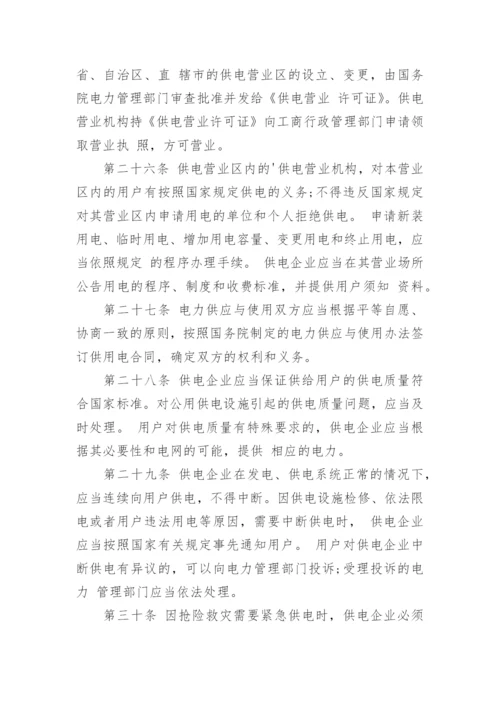 省、自治区、直 辖市的供电营业区的设立、变更，由国务院电力管理部门审查批准并发给《供电营业 许可证》。供电营业机构持《供电营业许可证》向工商行政管理部门申请领取营业执 照，方可营业。

第二十六条 供电营业区内的'供电营业机构，对本营业区内的用户有按照国家规定供电的义务;不得违反国家规定对其营业区内申请用电的单位和个人拒绝供电。 申请新装用电、临时用电、增加用电容量、变更用电和终止用电，应当依照规定 的程序办理手续。 供电企业应当在其营业场所公告用电的程序、制度和收费标准，并提供用户须知 资料。

第二十七条 电力供应与使用双方应当根据平等自愿、协商一致的原则，按照国务院制定的电力供应与使用办法签订供用电合同，确定双方的权利和义务。

第二十八条 供电企业应当保证供给用户的供电质量符合国家标准。对公用供电设施引起的供电质量问题，应当及时处理。 用户对供电质量有特殊要求的，供电企业应当根据其必要性和电网的可能，提供 相应的电力。

第二十九条 供电企业在发电、供电系统正常的情况下，应当连续向用户供电，不得中断。因供电设施检修、依法限电或者用户违法用电等原因，需要中断供电时， 供电企业应当按照国家有关规定事先通知用户。 用户对供电企业中断供电有异议的，可以向电力管理部门投诉;受理投诉的电力 管理部门应当依法处理。

第三十条 因抢险救灾需要紧急供电时，供电企业必须